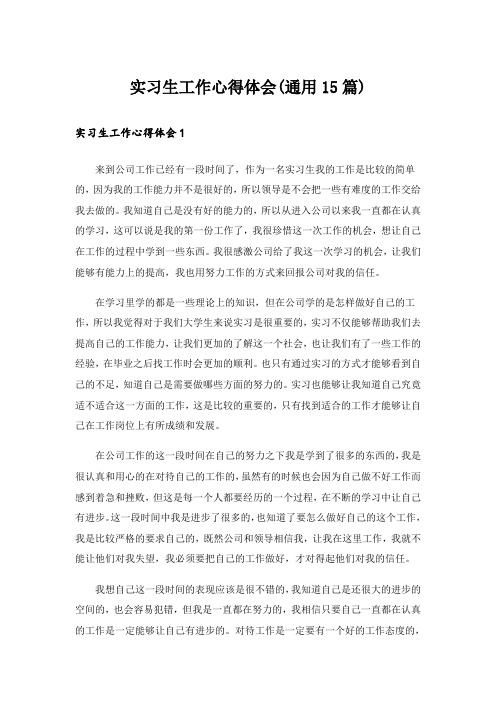 实习生工作心得体会(通用15篇)

实习生工作心得体会1

来到公司工作已经有一段时间了，作为一名实习生我的工作是比较的简单的，因为我的工作能力并不是很好的，所以领导是不会把一些有难度的工作交给我去做的。我知道自己是没有好的能力的，所以从进入公司以来我一直都在认真的学习，这可以说是我的第一份工作了，我很珍惜这一次工作的机会，想让自己在工作的过程中学到一些东西。我很感激公司给了我这一次学习的机会，让我们能够有能力上的提高，我也用努力工作的方式来回报公司对我的信任。

在学习里学的都是一些理论上的知识，但在公司学的是怎样做好自己的工作，所以我觉得对于我们大学生来说实习是很重要的，实习不仅能够帮助我们去提高自己的工作能力，让我们更加的了解这一个社会，也让我们有了一些工作的经验，在毕业之后找工作时会更加的顺利。也只有通过实习的方式才能够看到自己的不足，知道自己是需要做哪些方面的努力的。实习也能够让我知道自己究竟适不适合这一方面的工作，这是比较的重要的，只有找到适合的工作才能够让自己在工作岗位上有所成绩和发展。

在公司工作的这一段时间在自己的努力之下我是学到了很多的东西的，我是很认真和用心的在对待自己的工作的，虽然有的时候也会因为自己做不好工作而感到着急和挫败，但这是每一个人都要经历的一个过程，在不断的学习中让自己有进步。这一段时间中我是进步了很多的，也知道了要怎么做好自己的这个工作，我是比较严格的要求自己的，既然公司和领导相信我，让我在这里工作，我就不能让他们对我失望，我必须要把自己的工作做好，才对得起他们对我的信任。

我想自己这一段时间的表现应该是很不错的，我知道自己是还很大的进步的空间的，也会容易犯错，但我是一直都在努力的，我相信只要自己一直都在认真的工作是一定能够让自己有进步的。对待工作是一定要有一个好的工作态度的，